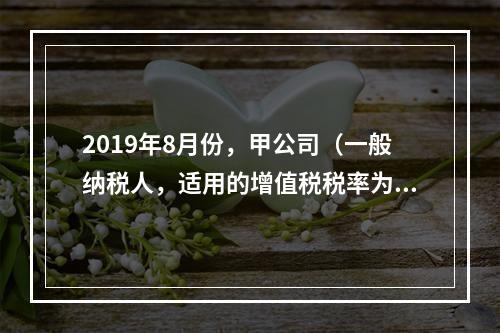 2019年8月份，甲公司（一般纳税人，适用的增值税税率为...